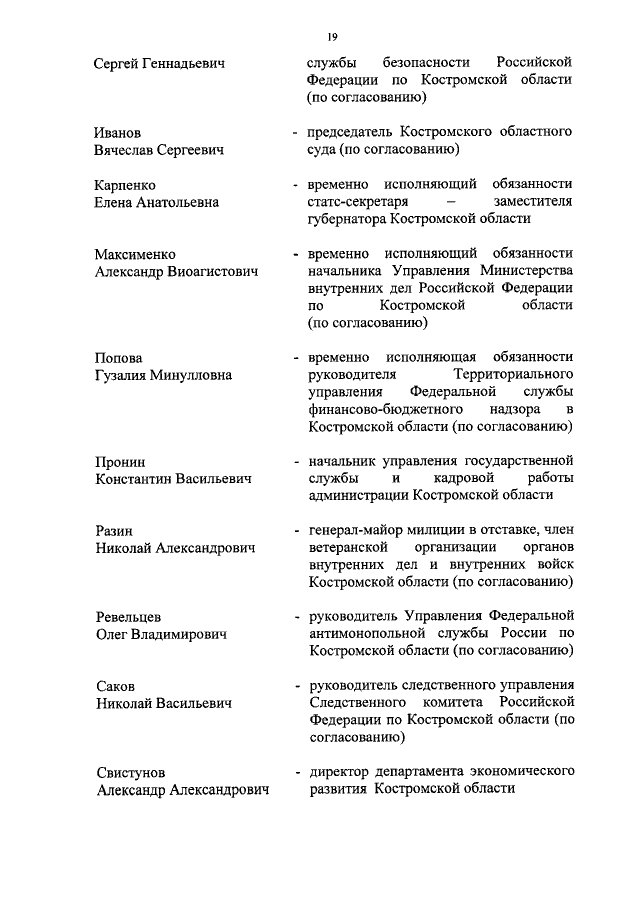 19

Сергей Геннадьевич службы безопасности Российской Федерации по Костромской области (по согласованию)

Иванов Вячеслав Сергеевич - председатель Костромского областного суда (по согласованию)

Карпенко Елена Анатольевна - временно исполняющий обязанности статс-секретаря – заместителя губернатора Костромской области

Максименко Александр Виоагистович - временно исполняющий обязанности начальника Управления Министерства внутренних дел Российской Федерации по Костромской области (по согласованию)

Попова Гузалия Минулловна - временно исполняющая обязанности руководителя Территориального управления Федеральной службы финансово-бюджетного надзора в Костромской области (по согласованию)

Пронин Константин Васильевич - начальник управления государственной службы и кадровой работы администрации Костромской области

Разин Николай Александрович - генерал-майор милиции в отставке, член ветеранской организации органов внутренних дел и внутренних войск Костромской области (по согласованию)

Ревельцев Олег Владимирович - руководитель Управления Федеральной антимонопольной службы России по Костромской области (по согласованию)

Саков Николай Васильевич - руководитель следственного управления Следственного комитета Российской Федерации по Костромской области (по согласованию)

Свистунов Александр Александрович - директор департамента экономического развития Костромской области